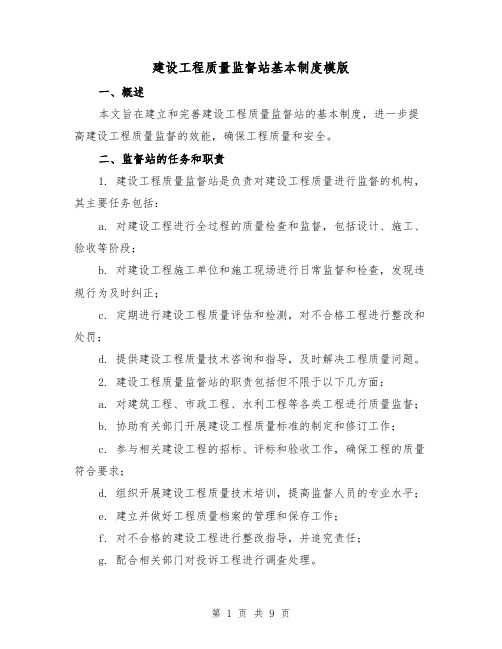 建设工程质量监督站基本制度模版

一、概述

本文旨在建立和完善建设工程质量监督站的基本制度，进一步提高建设工程质量监督的效能，确保工程质量和安全。

二、监督站的任务和职责

1. 建设工程质量监督站是负责对建设工程质量进行监督的机构，其主要任务包括：

a. 对建设工程进行全过程的质量检查和监督，包括设计、施工、验收等阶段；

b. 对建设工程施工单位和施工现场进行日常监督和检查，发现违规行为及时纠正；

c. 定期进行建设工程质量评估和检测，对不合格工程进行整改和处罚；

d. 提供建设工程质量技术咨询和指导，及时解决工程质量问题。

2. 建设工程质量监督站的职责包括但不限于以下几方面：

a. 对建筑工程、市政工程、水利工程等各类工程进行质量监督；

b. 协助有关部门开展建设工程质量标准的制定和修订工作；

c. 参与相关建设工程的招标、评标和验收工作，确保工程的质量符合要求；

d. 组织开展建设工程质量技术培训，提高监督人员的专业水平；

e. 建立并做好工程质量档案的管理和保存工作；

f. 对不合格的建设工程进行整改指导，并追究责任；

g. 配合相关部门对投诉工程进行调查处理。

第 1 页 共 9 页